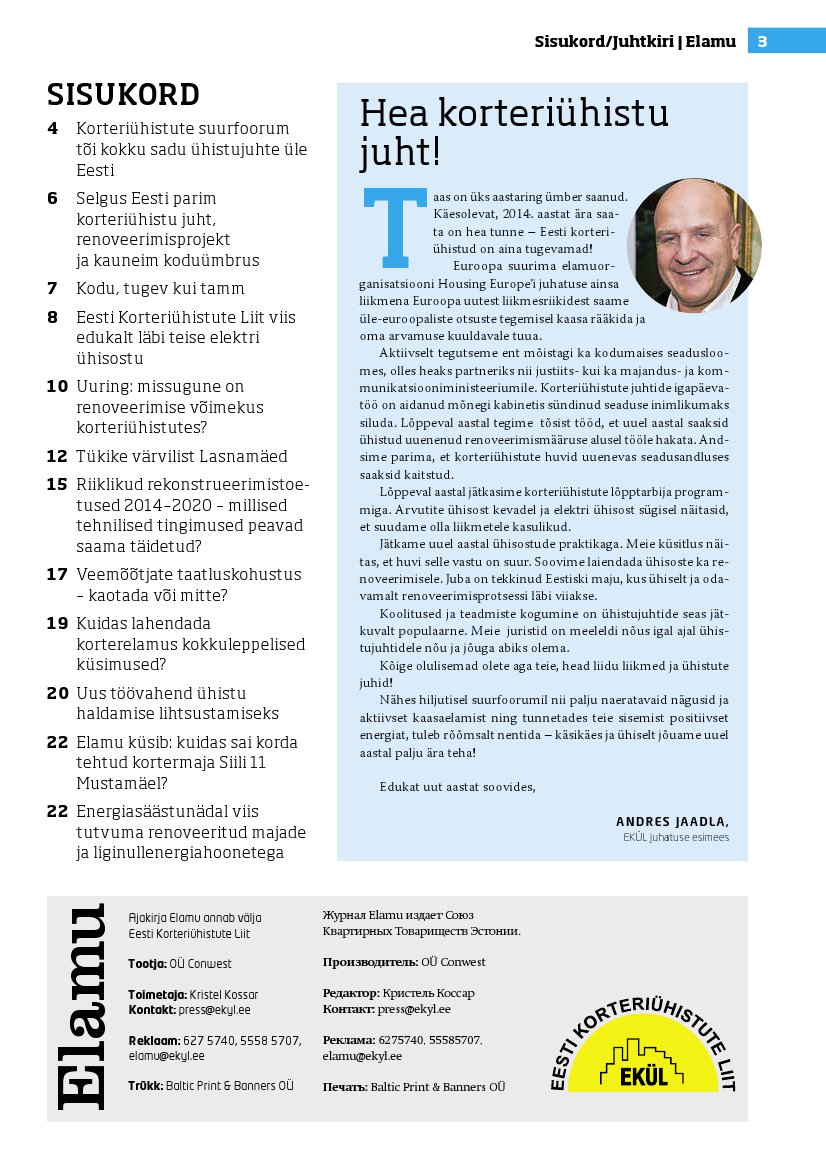 Sisukord/Juhtkiri | Elamu 3

SISUKORD

4 Korteriühistute suurfoorum tõi kokku sadu ühistujuhte üle Eesti

6 Selgus Eesti parim korteriühistu juht, renoveerimisprojekt ja kauneim koduümbrus

7 Kodu, tugev kui tamm

8 Eesti Korteriühistute Liit viis edukalt läbi teise elektri ühisostu

10 Uuring: missugune on renoveerimise võimekus korteriühistutes?

12 Tükike värvilist Lasnamäed

15 Riiklikud rekonstrueerimistoetused 2014–2020 – millised tehnilised tingimused peavad saama täidetud?

17 Veemõõtjate taatluskohustus – kaotada või mitte?

19 Kuidas lahendada korterelamus kokkuleppelised küsimused?

20 Uus töövahend ühistu haldamise lihtsustamiseks

22 Elamu küsib: kuidas sai korda tehtud kortermaja Siili 11 Mustamäel?

22 Energiasäästunädal viis tutvuma renoveeritud majade ja liginullenergiahoonetega

Hea korteriühistu juht!

Taas on üks aastaring ümber saanud. Käesolevat, 2014. aastat ära saata on hea tunne – Eesti korteriühistud on aina tugevamad!

Euroopa suurima elamuorganisatsiooni Housing Europe'i juhatuse ainsa liikmena Euroopa uutest liikmesriikidest saame üle-euroopaliste otsuste tegemisel kaasa rääkida ja oma arvamuse kuuldavale tuua.

Aktiivselt tegutseme ent mõistagi ka kodumaises seadusloomes, olles heaks partneriks nii justiits- kui ka majandus- ja kommunikatsiooniministeeriumile. Korteriühistute juhtide igapäevatöö on aidanud mõnegi kabinetis sündinud seaduse inimlikumaks siluda. Lõppeval aastal tegime tõsist tööd, et uuel aastal saaksid ühistud uuenenud renoveerimismääruse alusel tööle hakata. Andsime parima, et korteriühistute huvid uuenevas seadusandluses saaksid kaitstud.

Lõppeval aastal jätkasime korteriühistute lõpptarbija programmiga. Arvutite ühisost kevadel ja elektri ühisost sügisel näitasid, et suudame olla liikmetele kasulikud.

Jätkame uuel aastal ühisostude praktikaga. Meie küsitlus näitas, et huvi selle vastu on suur. Soovime laiendada ühisoste ka renoveerimisele. Juba on tekkinud Eestiski maju, kus ühiselt ja odavamalt renoveerimisprotsessi läbi viiakse.

Koolitused ja teadmiste kogumine on ühistujuhtide seas jätkuvalt populaarne. Meie juristid on meeleldi nõus igal ajal ühistujuhtidele nõu ja jõuga abiks olema.

Kõige olulisemad olete aga teie, head liidu liikmed ja ühistute juhid!

Nähes hiljutisel suurfoorumil nii palju naeratavaid nägusid ja aktiivset kaasaelamist ning tunnetades teie sisemist positiivset energiat, tuleb rõõmsalt nentida – käsikäes ja ühiselt jõuame uuel aastal palju ära teha!

Edukat uut aastat soovides,

ANDRES JAADLA,
EKÜL juhatuse esimees

Elamu

Ajakirja Elamu annab välja Eesti Korteriühistute Liit

Tootja: OÜ Conwest

Toimetaja: Kristel Kossar
Kontakt: press@ekyl.ee

Reklaam: 627 5740, 5558 5707, elamu@ekyl.ee

Trükk: Baltic Print & Banners OÜ

Журнал Elamu издает Союз Квартирных Товариществ Эстонии.

Производитель: OÜ Conwest

Редактор: Кристель Коссар
Контакт: press@ekyl.ee

Реклама: 6275740, 55585707, elamu@ekyl.ee

Печать: Baltic Print & Banners OÜ

EESTI KORTERIÜHISTUTE LIIT
EKÜL